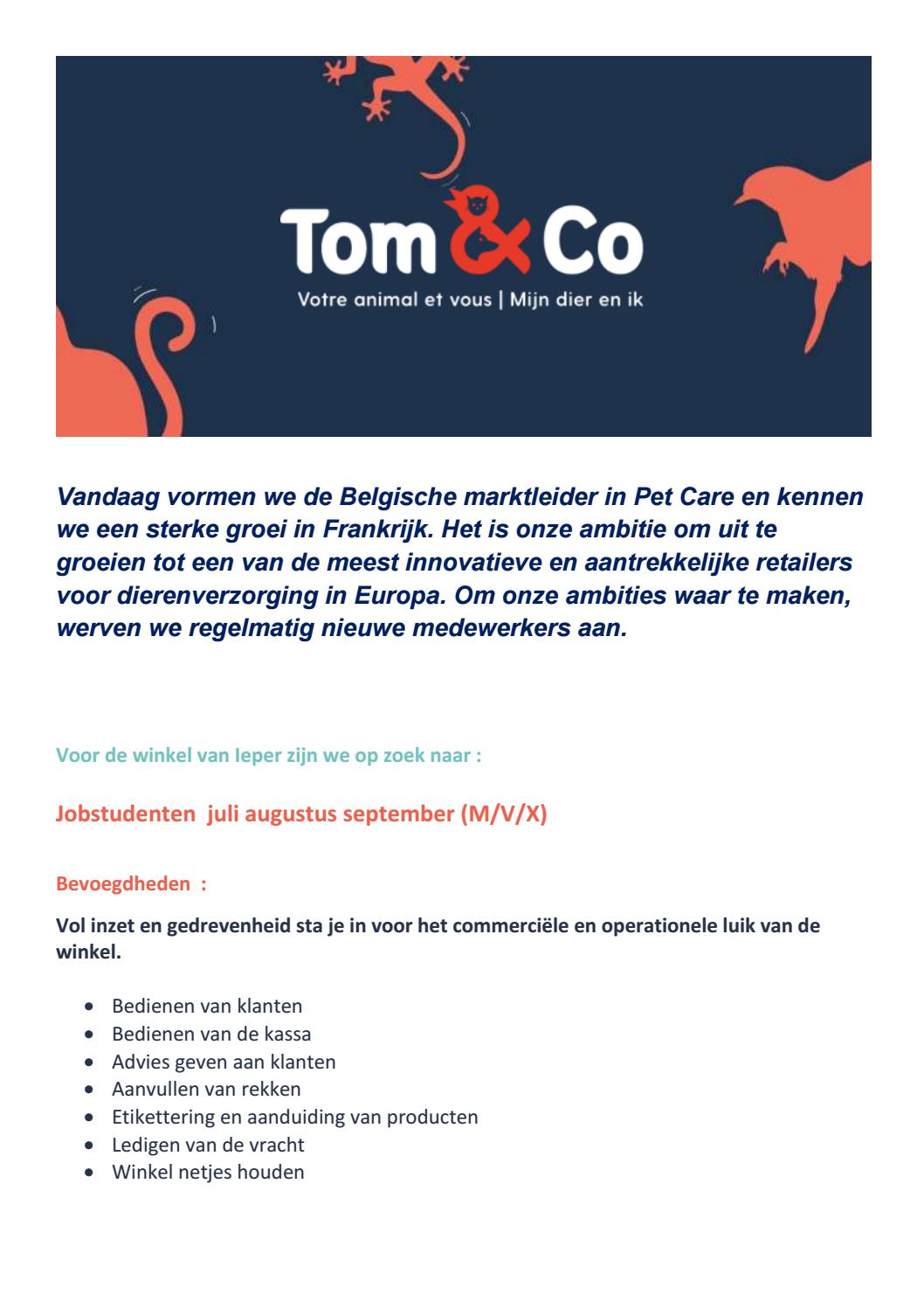 Tom & Co
Votre animal et vous | Mijn dier en ik

Vandaag vormen we de Belgische marktleider in Pet Care en kennen we een sterke groei in Frankrijk. Het is onze ambitie om uit te groeien tot een van de meest innovatieve en aantrekkelijke retailers voor dierenverzorging in Europa. Om onze ambities waar te maken, werven we regelmatig nieuwe medewerkers aan.

Voor de winkel van Ieper zijn we op zoek naar :

Jobstudenten juli augustus september (M/V/X)

Bevoegdheden :

Vol inzet en gedrevenheid sta je in voor het commerciële en operationele luik van de winkel.

• Bedienen van klanten
• Bedienen van de kassa
• Advies geven aan klanten
• Aanvullen van rekken
• Etikettering en aanduiding van producten
• Ledigen van de vracht
• Winkel netjes houden